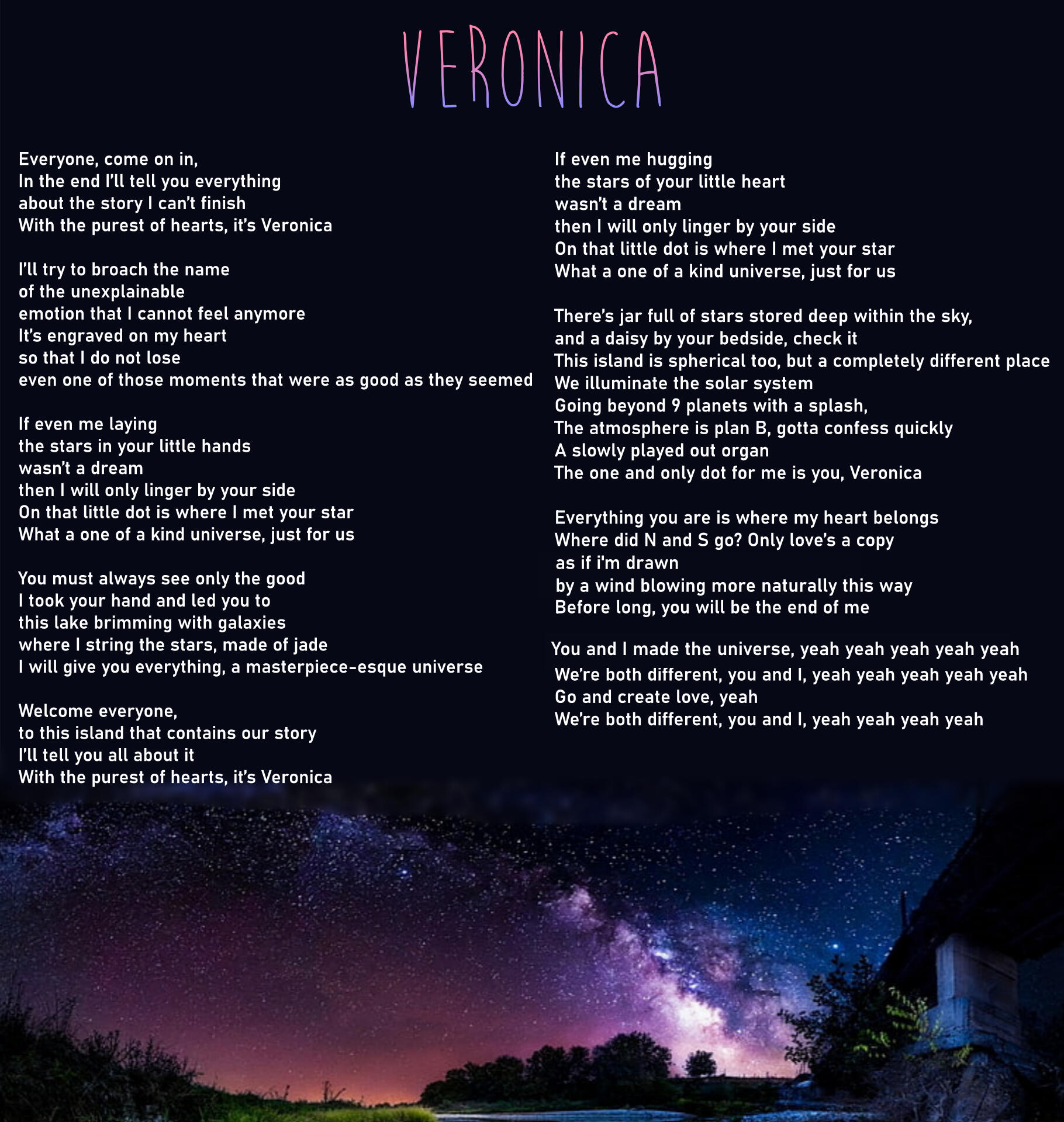 VERONICA

Everyone, come on in,
In the end I'll tell you everything
about the story I can't finish
With the purest of hearts, it's Veronica

I'll try to broach the name
of the unexplainable
emotion that I cannot feel anymore
It's engraved on my heart
so that I do not lose
even one of those moments that were as good as they seemed

If even me laying
the stars in your little hands
wasn't a dream
then I will only linger by your side
On that little dot is where I met your star
What a one of a kind universe, just for us

You must always see only the good
I took your hand and led you to
this lake brimming with galaxies
where I string the stars, made of jade
I will give you everything, a masterpiece-esque universe

Welcome everyone,
to this island that contains our story
I'll tell you all about it
With the purest of hearts, it's Veronica

If even me hugging
the stars of your little heart
wasn't a dream
then I will only linger by your side
On that little dot is where I met your star
What a one of a kind universe, just for us

There's jar full of stars stored deep within the sky,
and a daisy by your bedside, check it
This island is spherical too, but a completely different place
We illuminate the solar system
Going beyond 9 planets with a splash,
The atmosphere is plan B, gotta confess quickly
A slowly played out organ
The one and only dot for me is you, Veronica

Everything you are is where my heart belongs
Where did N and S go? Only love's a copy
as if i'm drawn
by a wind blowing more naturally this way
Before long, you will be the end of me

You and I made the universe, yeah yeah yeah yeah yeah
We're both different, you and I, yeah yeah yeah yeah yeah
Go and create love, yeah
We're both different, you and I, yeah yeah yeah yeah